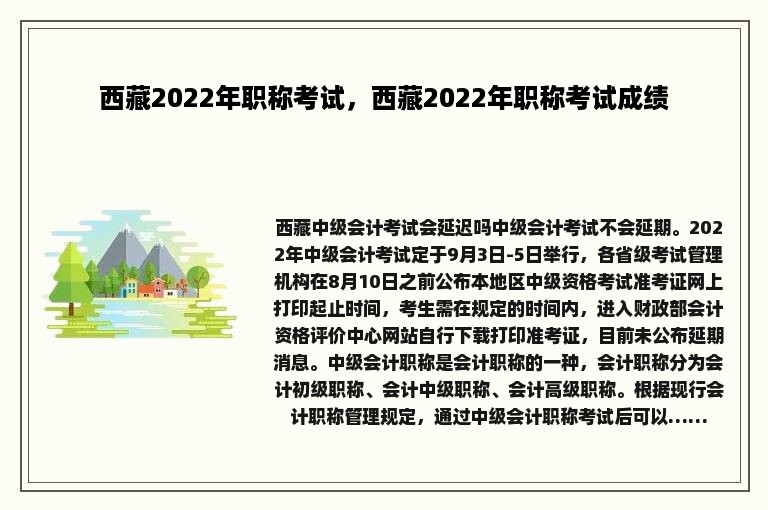 西藏2022年职称考试，西藏2022年职称考试成绩

西藏中级会计考试会延迟吗中级会计考试不会延期。2022年中级会计考试定于9月3日-5日举行，各省级考试管理机构在8月10日之前公布本地区中级资格考试准考证网上打印起止时间，考生需在规定的时间内，进入财政部会计资格评价中心网站自行下载打印准考证，目前未公布延期消息。中级会计职称是会计职称的一种，会计职称分为会计初级职称、会计中级职称、会计高级职称。根据现行会计职称管理规定，通过中级会计职称考试后可以......